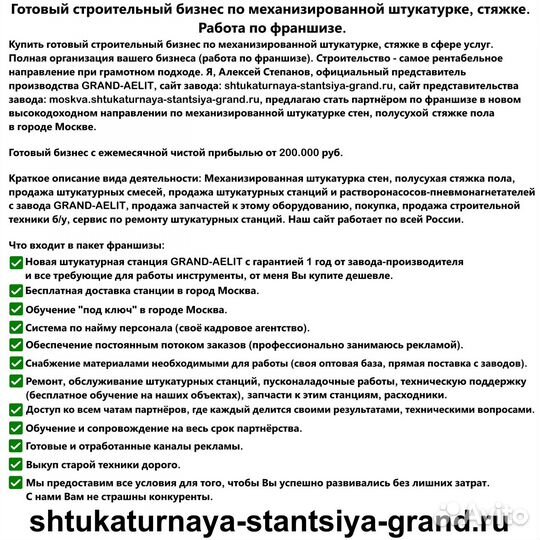 Готовый строительный бизнес по механизированной штукатурке, стяжке. Работа по франшизе.

Купить готовый строительный бизнес по механизированной штукатурке, стяжке в сфере услуг. Полная организация вашего бизнеса (работа по франшизе). Строительство - самое рентабельное направление при грамотном подходе. Я, Алексей Степанов, официальный представитель производства GRAND-AELIT, сайт завода: shtukaturnaya-stantsiya-grand.ru, сайт представительства завода: moskva.shtukaturnaya-stantsiya-grand.ru, предлагаю стать партнёром по франшизе в новом высокодоходном направлении по механизированной штукатурке стен, полусухой стяжке пола в городе Москве.

Готовый бизнес с ежемесячной чистой прибылью от 200.000 руб.

Краткое описание вида деятельности: Механизированная штукатурка стен, полусухая стяжка пола, продажа штукатурных смесей, продажа штукатурных станций и растворонасосов-пневмонагнетателей с завода GRAND-AELIT, продажа запчастей к этому оборудованию, покупка, продажа строительной техники б/у, сервис по ремонту штукатурных станций. Наш сайт работает по всей России.

Что входит в пакет франшизы:
Новая штукатурная станция GRAND-AELIT с гарантией 1 год от завода-производителя и все требующие для работы инструменты, от меня Вы купите дешевле.
Бесплатная доставка станции в город Москва.
Обучение "под ключ" в городе Москва.
Система по найму персонала (своё кадровое агентство).
Обеспечение постоянным потоком заказов (профессионально занимаюсь рекламой).
Снабжение материалами необходимыми для работы (своя оптовая база, прямая поставка с заводов).
Ремонт, обслуживание штукатурных станций, пусконаладочные работы, техническую поддержку (бесплатное обучение на наших объектах), запчасти к этим станциям, расходники.
Доступ ко всем чатам партнёров, где каждый делится своими результатами, техническими вопросами.
Обучение и сопровождение на весь срок партнёрства.
Готовые и отработанные каналы рекламы.
Выкуп старой техники дорого.
Мы предоставим все условия для того, чтобы Вы успешно развивались без лишних затрат. С нами Вам не страшны конкуренты.

shtukaturnaya-stantsiya-grand.ru

Avito